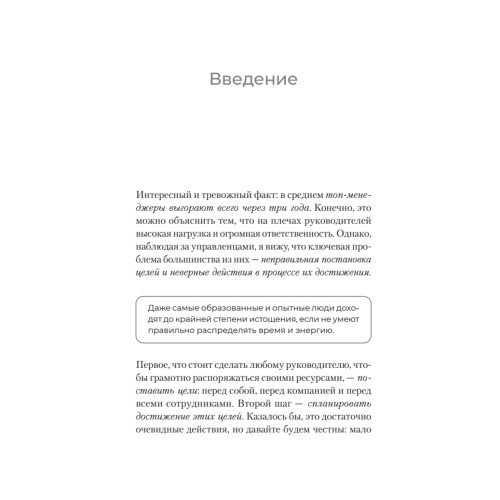 Введение

Интересный и тревожный факт: в среднем топ-менеджеры выгорают всего через три года. Конечно, это можно объяснить тем, что на плечах руководителей высокая нагрузка и огромная ответственность. Однако, наблюдая за управленцами, я вижу, что ключевая проблема большинства из них — неправильная постановка целей и неверные действия в процессе их достижения.

Даже самые образованные и опытные люди доходят до крайней степени истощения, если не умеют правильно распределять время и энергию.

Первое, что стоит сделать любому руководителю, чтобы грамотно распоряжаться своими ресурсами, — поставить цели: перед собой, перед компанией и перед всеми сотрудниками. Второй шаг — спланировать достижение этих целей. Казалось бы, это достаточно очевидные действия, но давайте будем честны: мало